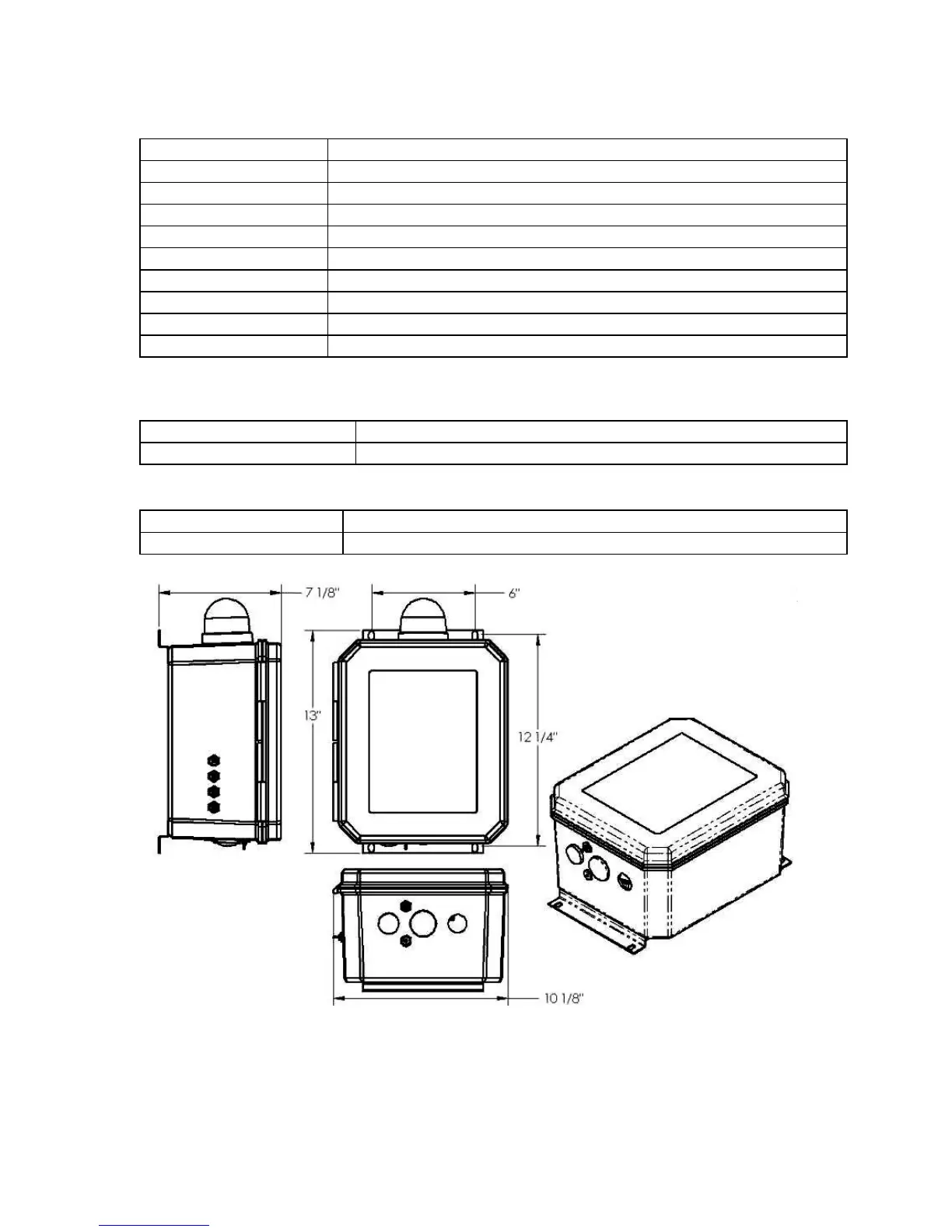 7 1/8"

6"

13"

12 1/4"

10 1/8"